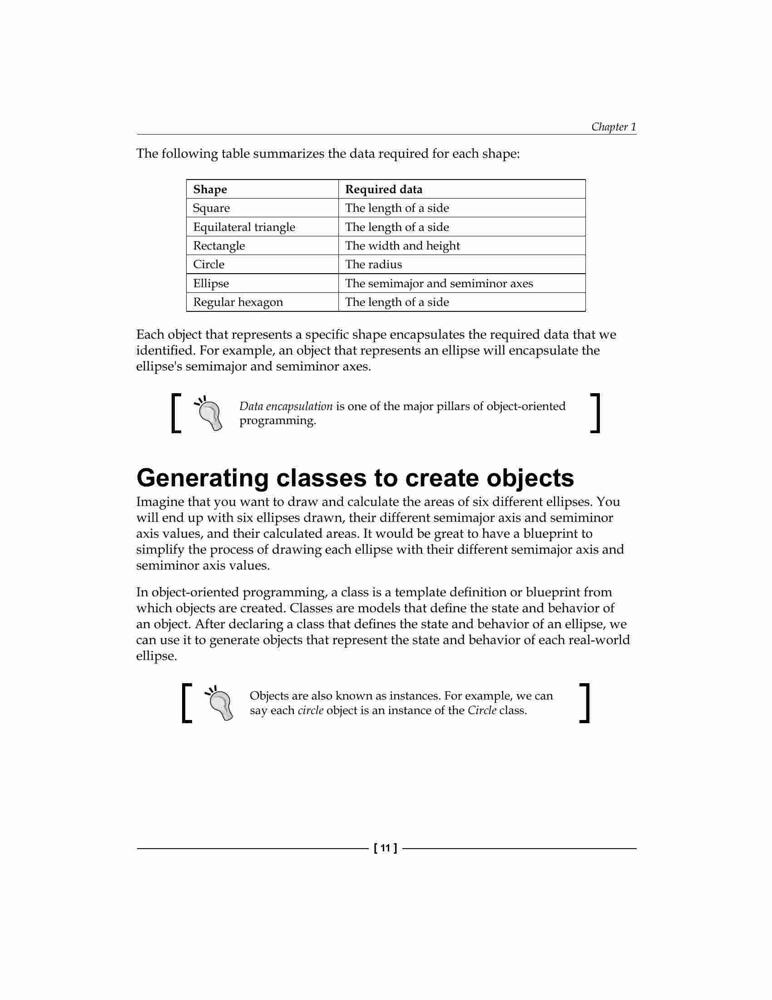 Chapter 1

The following table summarizes the data required for each shape:

| Shape | Required data |
|---|---|
| Square | The length of a side |
| Equilateral triangle | The length of a side |
| Rectangle | The width and height |
| Circle | The radius |
| Ellipse | The semimajor and semiminor axes |
| Regular hexagon | The length of a side |

Each object that represents a specific shape encapsulates the required data that we identified. For example, an object that represents an ellipse will encapsulate the ellipse's semimajor and semiminor axes.

Data encapsulation is one of the major pillars of object-oriented programming.

Generating classes to create objects

Imagine that you want to draw and calculate the areas of six different ellipses. You will end up with six ellipses drawn, their different semimajor axis and semiminor axis values, and their calculated areas. It would be great to have a blueprint to simplify the process of drawing each ellipse with their different semimajor axis and semiminor axis values.

In object-oriented programming, a class is a template definition or blueprint from which objects are created. Classes are models that define the state and behavior of an object. After declaring a class that defines the state and behavior of an ellipse, we can use it to generate objects that represent the state and behavior of each real-world ellipse.

Objects are also known as instances. For example, we can say each circle object is an instance of the Circle class.

[ 11 ]